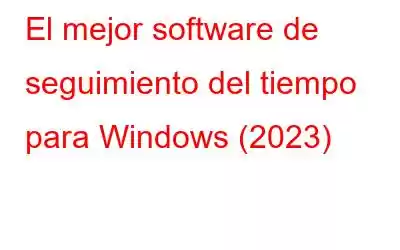 El mejor software de seguimiento del tiempo para Windows (2023)